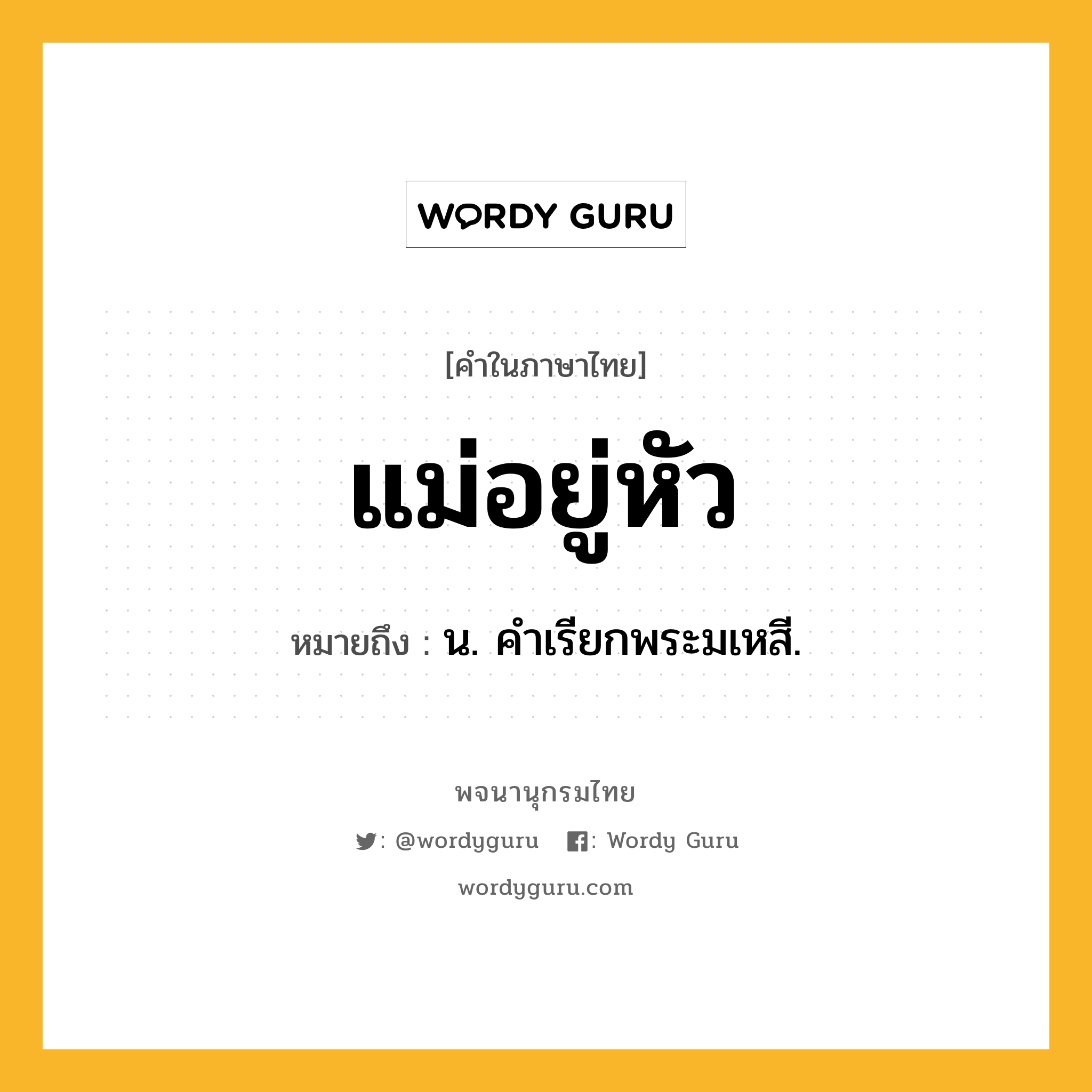 WORDY GURU

[คำในภาษาไทย]

แม่อยู่หัว

หมายถึง : น. คำเรียกพระมเหสี.

พจนานุกรมไทย

: @wordyguru : Wordy Guru

wordyguru.com